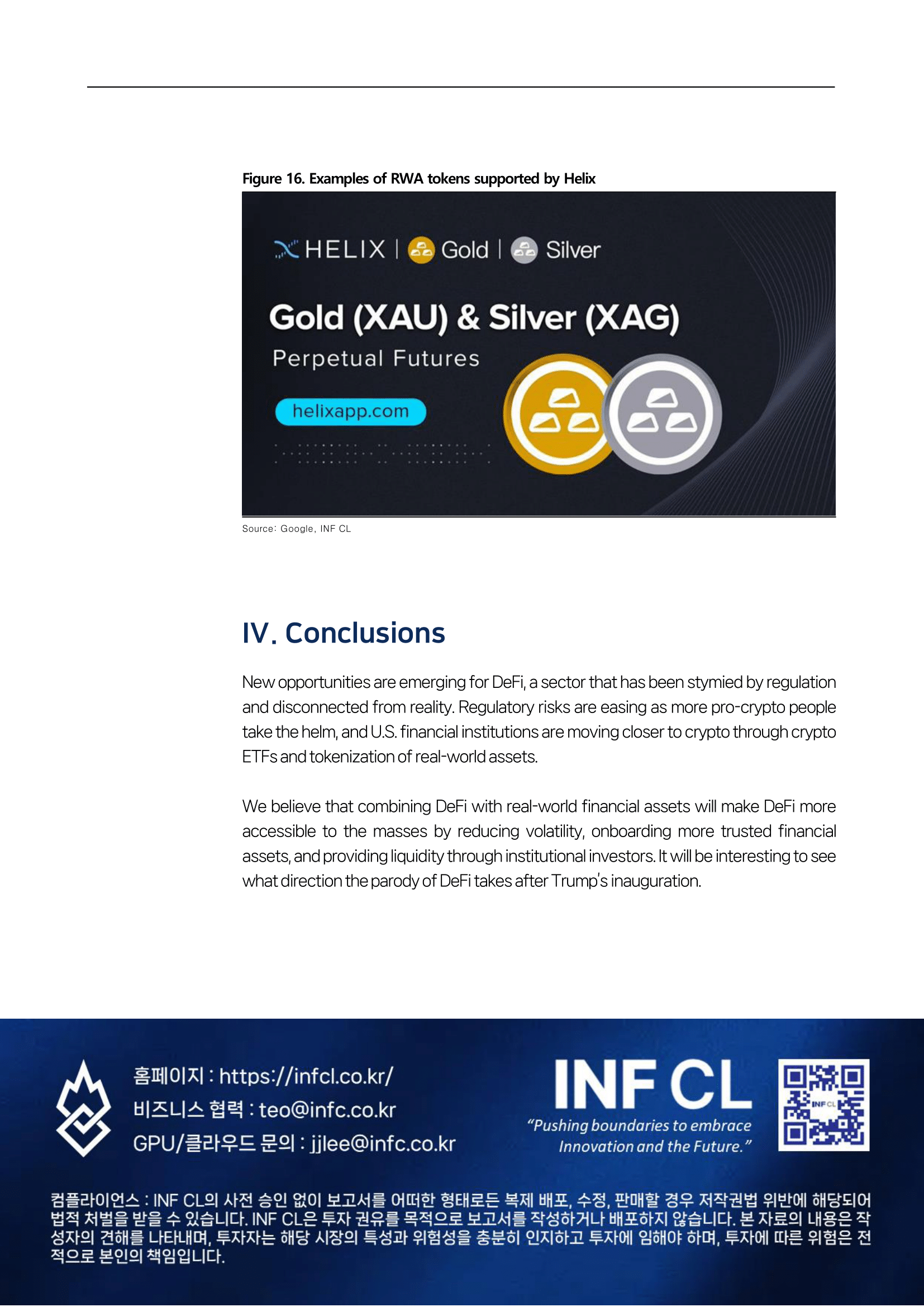 Figure 16. Examples of RWA tokens supported by Helix

HELIX | Gold | Silver

Gold (XAU) & Silver (XAG)

Perpetual Futures

helixapp.com

Source: Google, INF CL

IV. Conclusions

New opportunities are emerging for DeFi, a sector that has been stymied by regulation and disconnected from reality. Regulatory risks are easing as more pro-crypto people take the helm, and U.S. financial institutions are moving closer to crypto through crypto ETFs and tokenization of real-world assets.

We believe that combining DeFi with real-world financial assets will make DeFi more accessible to the masses by reducing volatility, onboarding more trusted financial assets, and providing liquidity through institutional investors. It will be interesting to see what direction the parody of DeFi takes after Trump's inauguration.

홈페이지 : https://infcl.co.kr/
비즈니스 협력 : teo@infc.co.kr
GPU/클라우드 문의 : jjlee@infc.co.kr

INF CL
"Pushing boundaries to embrace Innovation and the Future."

INF CL

컴플라이언스 : INF CL의 사전 승인 없이 보고서를 어떠한 형태로든 복제 배포, 수정, 판매할 경우 저작권법 위반에 해당되어 법적 처벌을 받을 수 있습니다. INF CL은 투자 권유를 목적으로 보고서를 작성하거나 배포하지 않습니다. 본 자료의 내용은 작성자의 견해를 나타내며, 투자자는 해당 시장의 특성과 위험성을 충분히 인지하고 투자에 임해야 하며, 투자에 따른 위험은 전적으로 본인의 책임입니다.